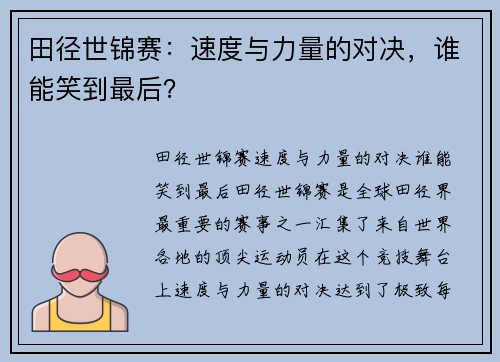 田径世锦赛：速度与力量的对决，谁能笑到最后？

田径世锦赛速度与力量的对决谁能笑到最后田径世锦赛是全球田径界最重要的赛事之一汇集了来自世界各地的顶尖运动员在这个竞技舞台上速度与力量的对决达到了极致每